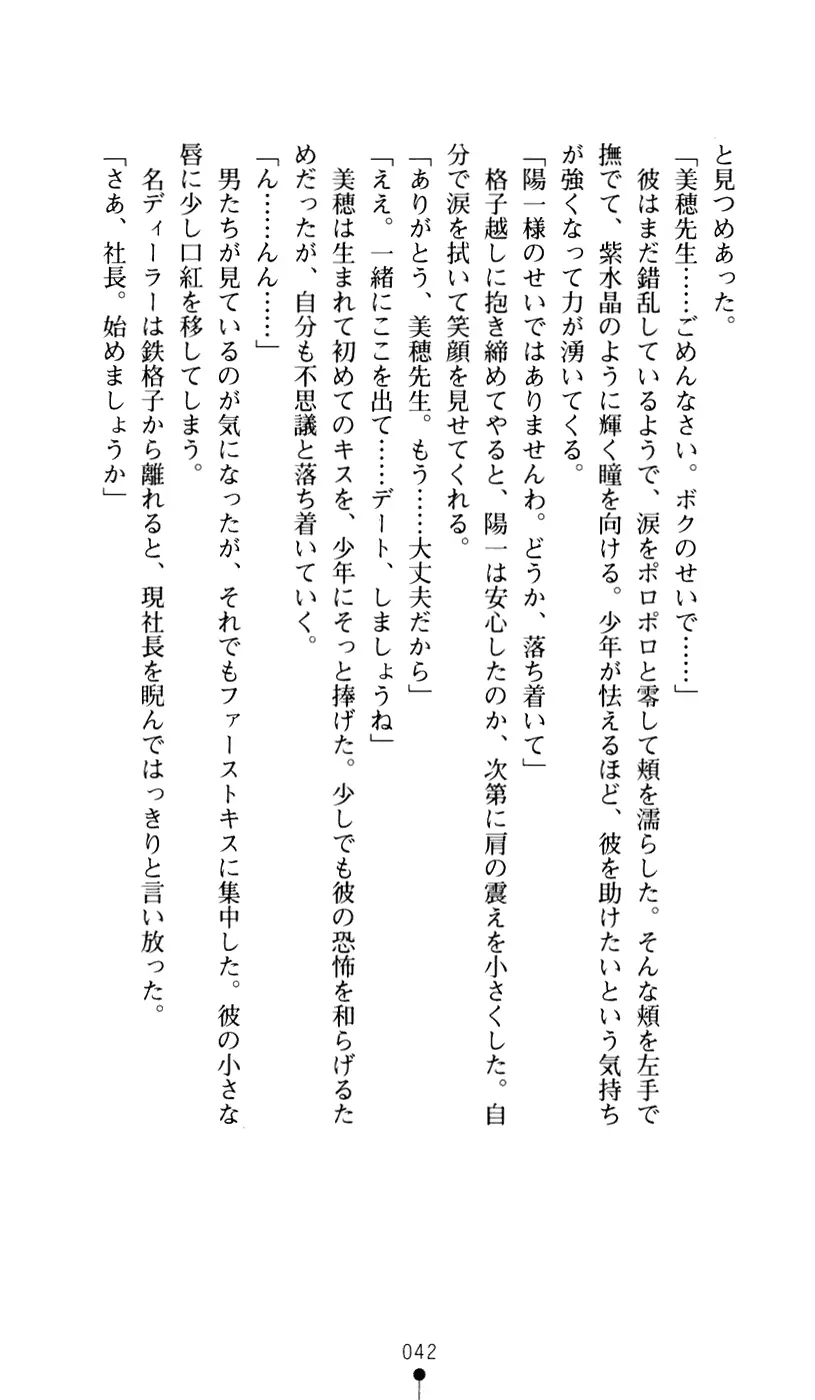 と見つめあった。

「美穂先生……ごめんなさい。ボクのせいで……」

彼はまだ錯乱しているようで、涙をポロポロと零して頬を濡らした。そんな頬を左手で撫でて、紫水晶のように輝く瞳を向ける。少年が怯えるほど、彼を助けたいという気持ちが強くなって力が湧いてくる。

「陽一様のせいではありませんわ。どうか、落ち着いて」

格子越しに抱き締めてやると、陽一は安心したのか、次第に肩の震えを小さくした。自分で涙を拭いて笑顔を見せてくれる。

「ありがとう、美穂先生。もう……大丈夫だから」

「ええ。一緒にここを出て……デート、しましょうね」

美穂は生まれて初めてのキスを、少年にそっと捧げた。少しでも彼の恐怖を和らげるためだったが、自分も不思議と落ち着いていく。

「ん……んん……」

男たちが見ているのが気になったが、それでもファーストキスに集中した。彼の小さな唇に少し口紅を移してしまう。

名ディーラーは鉄格子から離れると、現社長を睨んではっきりと言い放った。

「さあ、社長。始めましょうか」

042